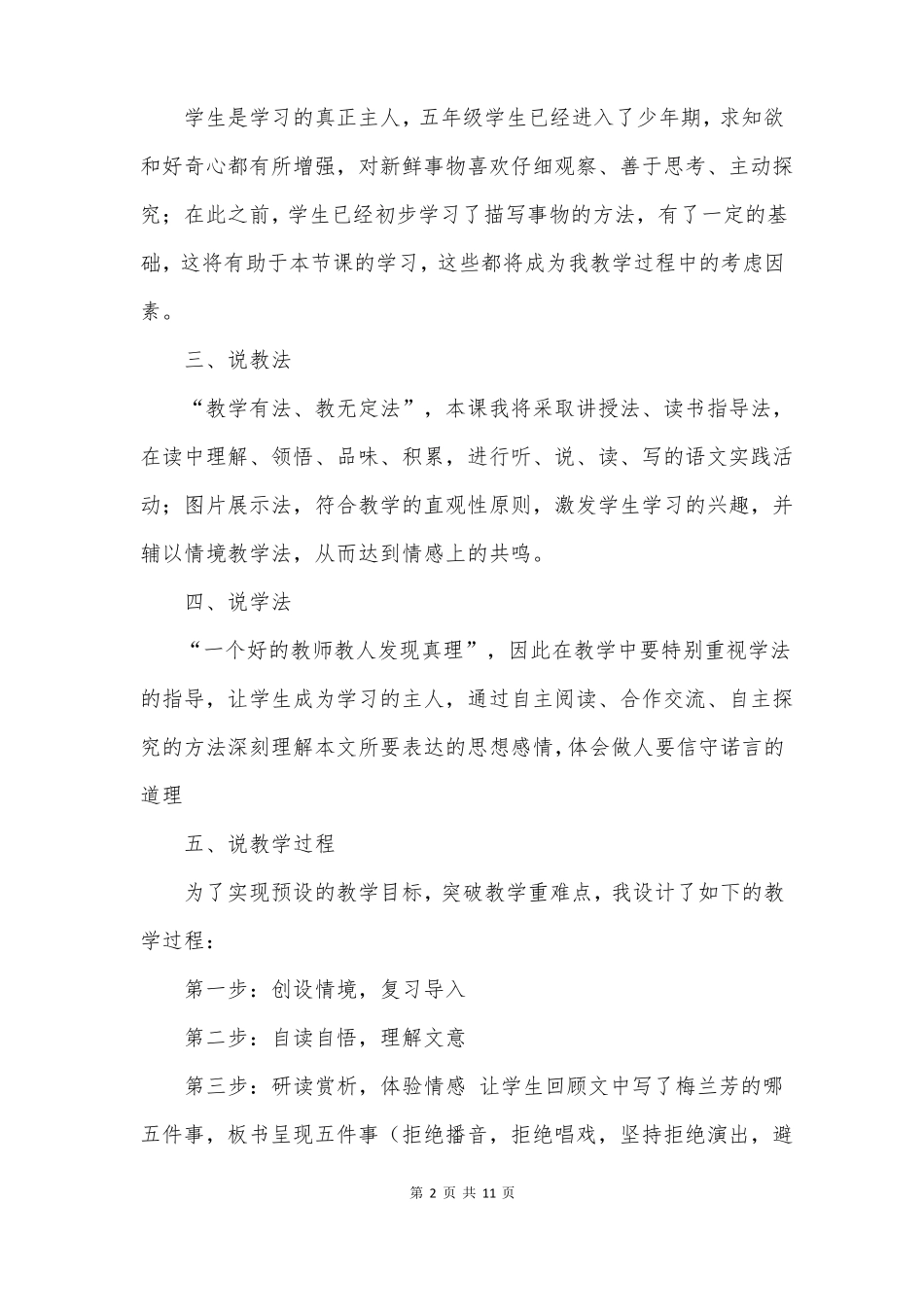 学生是学习的真正主人，五年级学生已经进入了少年期，求知欲和好奇心都有所增强，对新鲜事物喜欢仔细观察、善于思考、主动探究；在此之前，学生已经初步学习了描写事物的方法，有了一定的基础，这将有助于本节课的学习，这些都将成为我教学过程中的考虑因素。

三、说教法

“教学有法、教无定法”，本课我将采取讲授法、读书指导法，在读中理解、领悟、品味、积累，进行听、说、读、写的语文实践活动；图片展示法，符合教学的直观性原则，激发学生学习的兴趣，并辅以情境教学法，从而达到情感上的共鸣。

四、说学法

“一个好的教师教人发现真理”，因此在教学中要特别重视学法的指导，让学生成为学习的主人，通过自主阅读、合作交流、自主探究的方法深刻理解本文所要表达的思想感情，体会做人要信守诺言的道理

五、说教学过程

为了实现预设的教学目标，突破教学重难点，我设计了如下的教学过程：

第一步：创设情境，复习导入

第二步：自读自悟，理解文意

第三步：研读赏析，体验情感 让学生回顾文中写了梅兰芳的哪五件事，板书呈现五件事（拒绝播音，拒绝唱戏，坚持拒绝演出，避

第 2 页 共 11 页